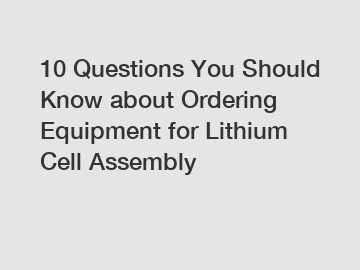 10 Questions You Should Know about Ordering Equipment for Lithium Cell Assembly